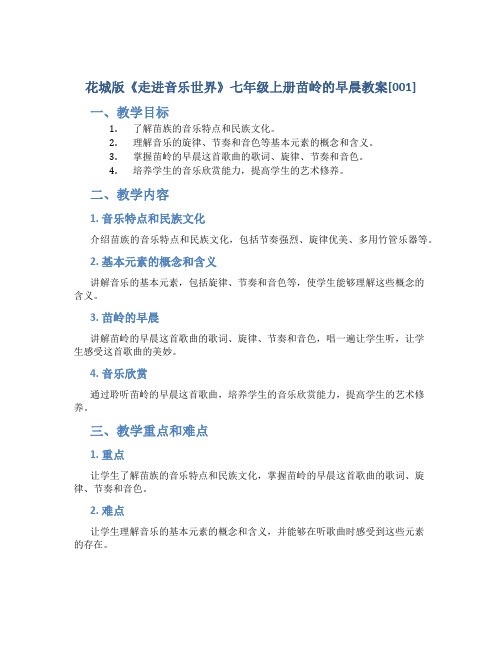 花城版《走进音乐世界》七年级上册苗岭的早晨教案[001]

一、教学目标

1. 了解苗族的音乐特点和民族文化。
2. 理解音乐的旋律、节奏和音色等基本元素的概念和含义。
3. 掌握苗岭的早晨这首歌曲的歌词、旋律、节奏和音色。
4. 培养学生的音乐欣赏能力，提高学生的艺术修养。

二、教学内容

1. 音乐特点和民族文化

介绍苗族的音乐特点和民族文化，包括节奏强烈、旋律优美、多用竹管乐器等。

2. 基本元素的概念和含义

讲解音乐的基本元素，包括旋律、节奏和音色等，使学生能够理解这些概念的含义。

3. 苗岭的早晨

讲解苗岭的早晨这首歌曲的歌词、旋律、节奏和音色，唱一遍让学生听，让学生感受这首歌曲的美妙。

4. 音乐欣赏

通过聆听苗岭的早晨这首歌曲，培养学生的音乐欣赏能力，提高学生的艺术修养。

三、教学重点和难点

1. 重点

让学生了解苗族的音乐特点和民族文化，掌握苗岭的早晨这首歌曲的歌词、旋律、节奏和音色。

2. 难点

让学生理解音乐的基本元素的概念和含义，并能够在听歌曲时感受到这些元素的存在。